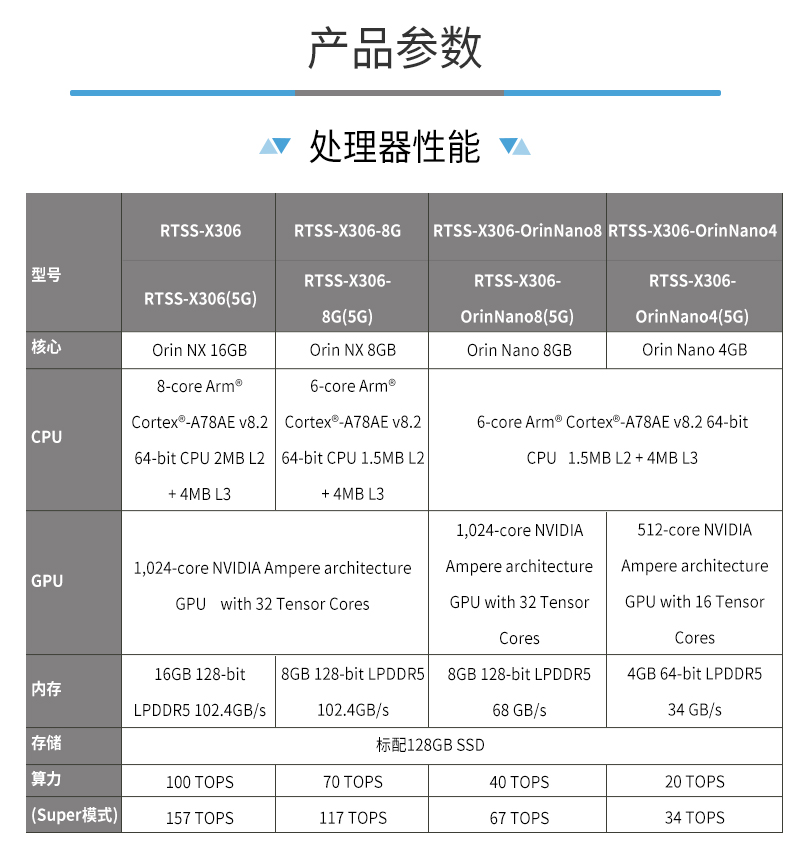 产品参数

处理器性能

| 型号 | RTSS-X306 | RTSS-X306-8G | RTSS-X306-OrinNano8 | RTSS-X306-OrinNano4 |
|---|---|---|---|---|
| 型号 | RTSS-X306(5G) | RTSS-X306-8G(5G) | RTSS-X306-OrinNano8(5G) | RTSS-X306-OrinNano4(5G) |
| 核心 | Orin NX 16GB | Orin NX 8GB | Orin Nano 8GB | Orin Nano 4GB |
| CPU | 8-core Arm® Cortex®-A78AE v8.2 64-bit CPU 2MB L2 + 4MB L3 | 6-core Arm® Cortex®-A78AE v8.2 64-bit CPU 1.5MB L2 + 4MB L3 | 6-core Arm® Cortex®-A78AE v8.2 64-bit CPU 1.5MB L2 + 4MB L3 | 6-core Arm® Cortex®-A78AE v8.2 64-bit CPU 1.5MB L2 + 4MB L3 |
| GPU | 1,024-core NVIDIA Ampere architecture GPU with 32 Tensor Cores | 1,024-core NVIDIA Ampere architecture GPU with 32 Tensor Cores | 1,024-core NVIDIA Ampere architecture GPU with 32 Tensor Cores | 512-core NVIDIA Ampere architecture GPU with 16 Tensor Cores |
| 内存 | 16GB 128-bit LPDDR5 102.4GB/s | 8GB 128-bit LPDDR5 102.4GB/s | 8GB 128-bit LPDDR5 68 GB/s | 4GB 64-bit LPDDR5 34 GB/s |
| 存储 | 标配128GB SSD | 标配128GB SSD | 标配128GB SSD | 标配128GB SSD |
| 算力 | 100 TOPS | 70 TOPS | 40 TOPS | 20 TOPS |
| (Super模式) | 157 TOPS | 117 TOPS | 67 TOPS | 34 TOPS |